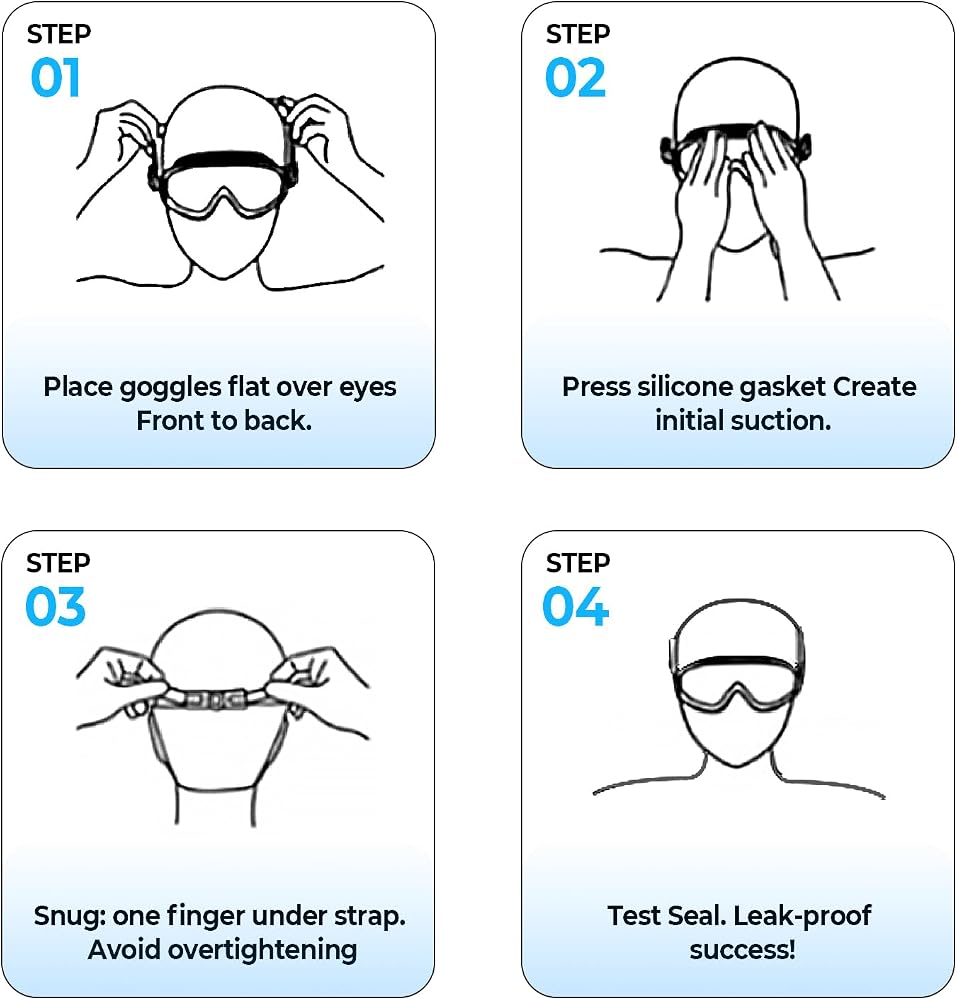 STEP
01

Place goggles flat over eyes Front to back.

STEP
02

Press silicone gasket Create initial suction.

STEP
03

Snug: one finger under strap. Avoid overtightening

STEP
04

Test Seal. Leak-proof success!